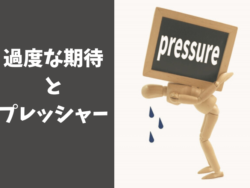 過度な期待
と
プレッシャー

pressure